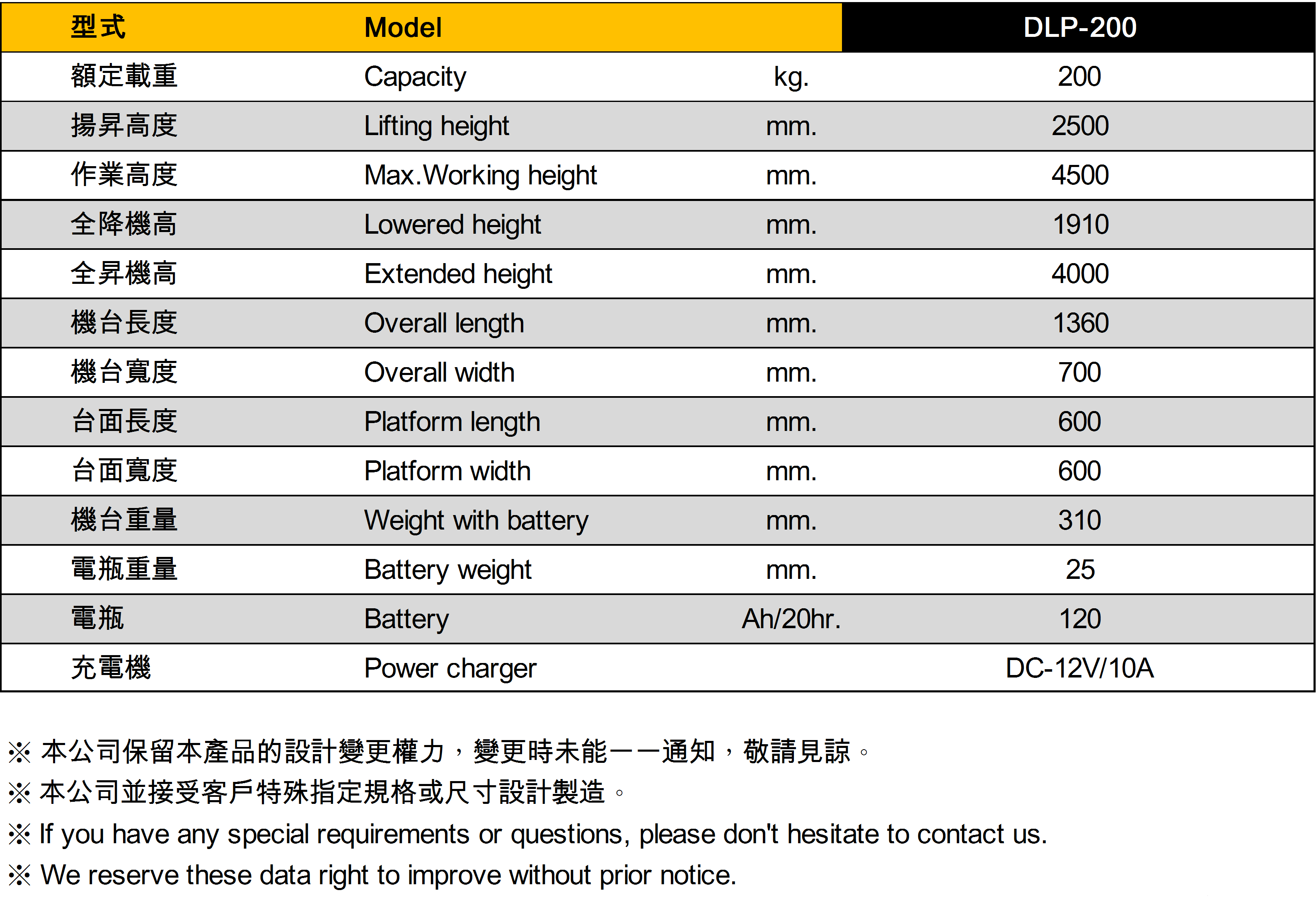 | 型式 | Model | | DLP-200 |
|---|---|---|---|
| 額定載重 | Capacity | kg. | 200 |
| 揚昇高度 | Lifting height | mm. | 2500 |
| 作業高度 | Max.Working height | mm. | 4500 |
| 全降機高 | Lowered height | mm. | 1910 |
| 全昇機高 | Extended height | mm. | 4000 |
| 機台長度 | Overall length | mm. | 1360 |
| 機台寬度 | Overall width | mm. | 700 |
| 台面長度 | Platform length | mm. | 600 |
| 台面寬度 | Platform width | mm. | 600 |
| 機台重量 | Weight with battery | mm. | 310 |
| 電瓶重量 | Battery weight | mm. | 25 |
| 電瓶 | Battery | Ah/20hr. | 120 |
| 充電機 | Power charger | | DC-12V/10A |

※ 本公司保留本產品的設計變更權力，變更時未能一一通知，敬請見諒。
※ 本公司並接受客戶特殊指定規格或尺寸設計製造。
※ If you have any special requirements or questions, please don't hesitate to contact us.
※ We reserve these data right to improve without prior notice.